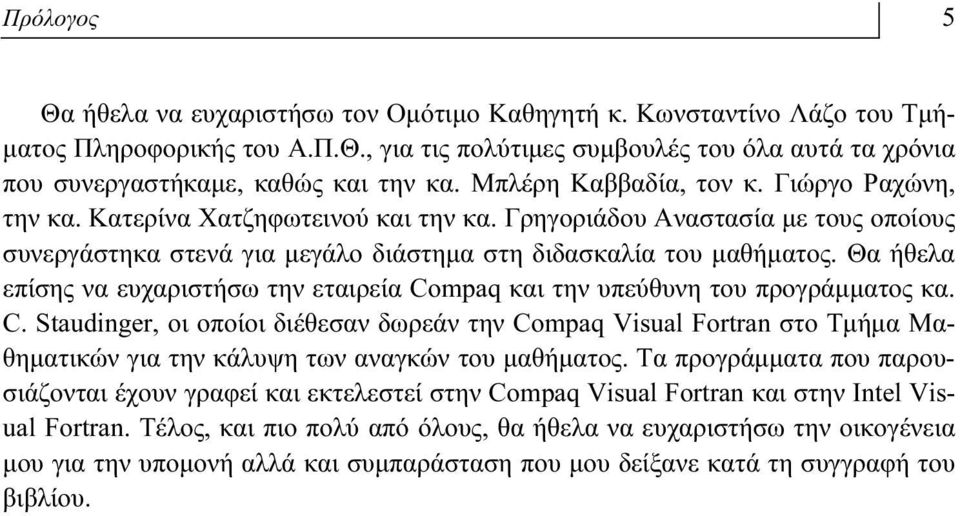 Πρόλογος 5

Θα ήθελα να ευχαριστήσω τον Ομότιμο Καθηγητή κ. Κωνσταντίνο Λάζο του Τμήματος Πληροφορικής του Α.Π.Θ., για τις πολύτιμες συμβουλές του όλα αυτά τα χρόνια που συνεργαστήκαμε, καθώς και την κα. Μπλέρη Καββαδία, τον κ. Γιώργο Ραχώνη, την κα. Κατερίνα Χατζηφωτεινού και την κα. Γρηγοριάδου Αναστασία με τους οποίους συνεργάστηκα στενά για μεγάλο διάστημα στη διδασκαλία του μαθήματος. Θα ήθελα επίσης να ευχαριστήσω την εταιρεία Compaq και την υπεύθυνη του προγράμματος κα. C. Staudinger, οι οποίοι διέθεσαν δωρεάν την Compaq Visual Fortran στο Τμήμα Μαθηματικών για την κάλυψη των αναγκών του μαθήματος. Τα προγράμματα που παρουσιάζονται έχουν γραφεί και εκτελεστεί στην Compaq Visual Fortran και στην Intel Visual Fortran. Τέλος, και πιο πολύ από όλους, θα ήθελα να ευχαριστήσω την οικογένεια μου για την υπομονή αλλά και συμπαράσταση που μου δείξανε κατά τη συγγραφή του βιβλίου.